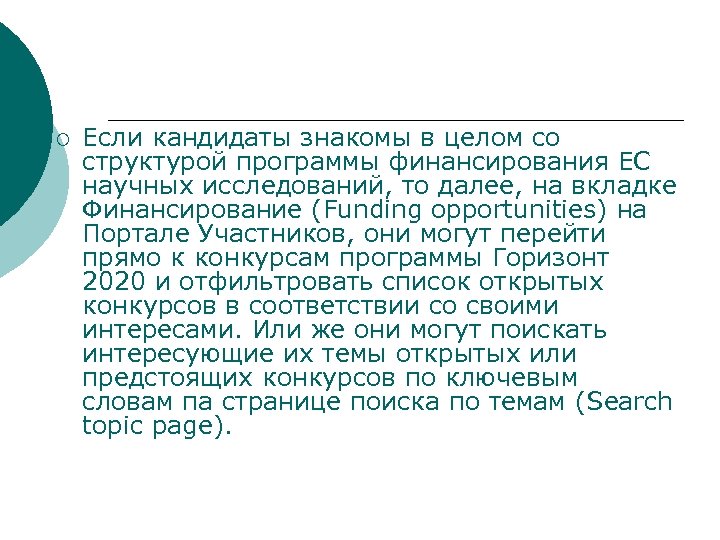 Если кандидаты знакомы в целом со структурой программы финансирования ЕС научных исследований, то далее, на вкладке Финансирование (Funding opportunities) на Портале Участников, они могут перейти прямо к конкурсам программы Горизонт 2020 и отфильтровать список открытых конкурсов в соответствии со своими интересами. Или же они могут поискать интересующие их темы открытых или предстоящих конкурсов по ключевым словам па странице поиска по темам (Search topic page).